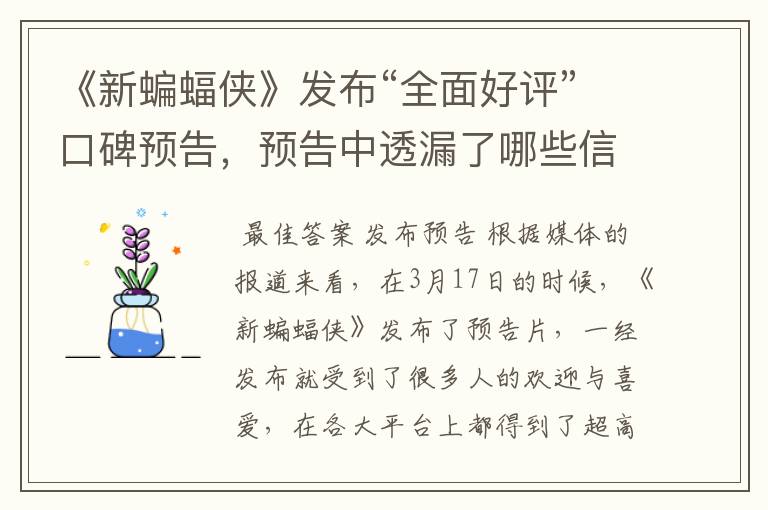 《新蝙蝠侠》发布“全面好评”口碑预告，预告中透漏了哪些信

最佳答案 发布预告 根据媒体的报道来看，在3月17日的时候，《新蝙蝠侠》发布了预告片，一经发布就受到了很多人的欢迎与喜爱，在各大平台上都得到了超高